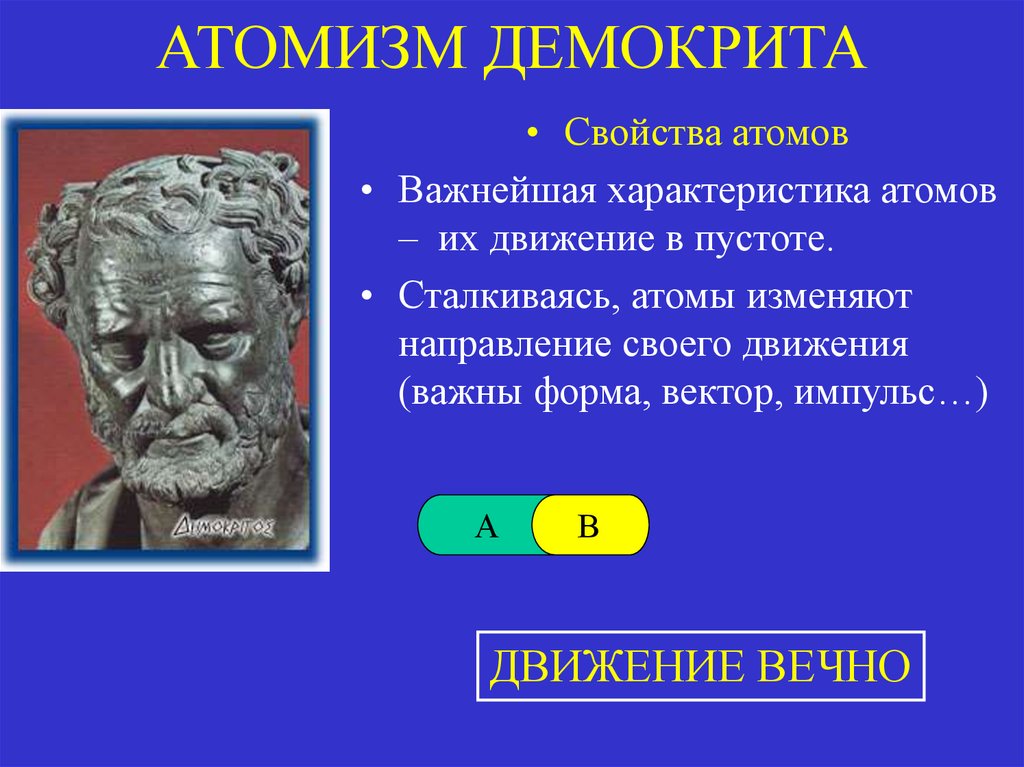 АТОМИЗМ ДЕМОКРИТА

ΔΗΜΟΚΡΙΤΟΣ

• Свойства атомов

• Важнейшая характеристика атомов – их движение в пустоте.

• Сталкиваясь, атомы изменяют направление своего движения (важны форма, вектор, импульс…)

A

B

ДВИЖЕНИЕ ВЕЧНО